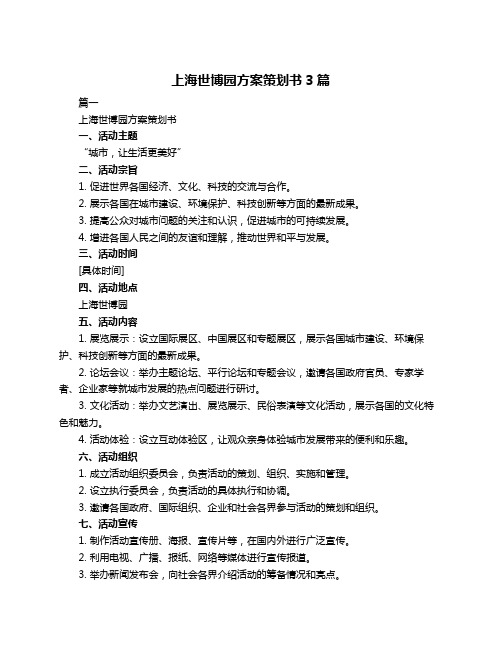 上海世博园方案策划书 3 篇

篇一

上海世博园方案策划书

一、活动主题

“城市，让生活更美好”

二、活动宗旨

1. 促进世界各国经济、文化、科技的交流与合作。

2. 展示各国在城市建设、环境保护、科技创新等方面的最新成果。

3. 提高公众对城市问题的关注和认识，促进城市的可持续发展。

4. 增进各国人民之间的友谊和理解，推动世界和平与发展。

三、活动时间

[具体时间]

四、活动地点

上海世博园

五、活动内容

1. 展览展示：设立国际展区、中国展区和专题展区，展示各国城市建设、环境保护、科技创新等方面的最新成果。

2. 论坛会议：举办主题论坛、平行论坛和专题会议，邀请各国政府官员、专家学者、企业家等就城市发展的热点问题进行研讨。

3. 文化活动：举办文艺演出、展览展示、民俗表演等文化活动，展示各国的文化特色和魅力。

4. 活动体验：设立互动体验区，让观众亲身体验城市发展带来的便利和乐趣。

六、活动组织

1. 成立活动组织委员会，负责活动的策划、组织、实施和管理。

2. 设立执行委员会，负责活动的具体执行和协调。

3. 邀请各国政府、国际组织、企业和社会各界参与活动的策划和组织。

七、活动宣传

1. 制作活动宣传册、海报、宣传片等，在国内外进行广泛宣传。

2. 利用电视、广播、报纸、网络等媒体进行宣传报道。

3. 举办新闻发布会，向社会各界介绍活动的筹备情况和亮点。